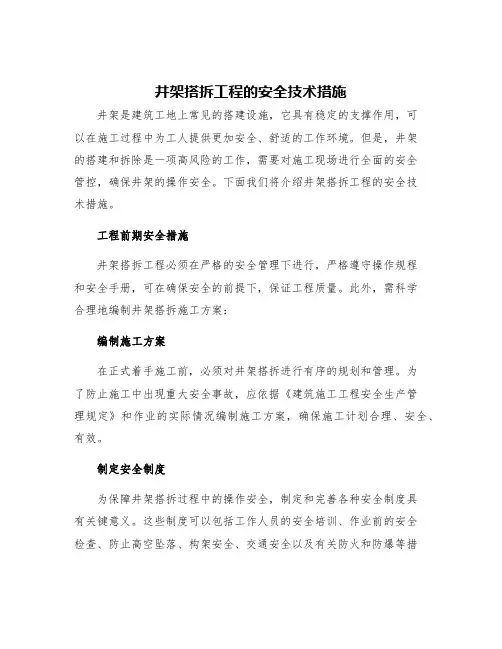 井架搭拆工程的安全技术措施

井架是建筑工地上常见的搭建设施，它具有稳定的支撑作用，可以在施工过程中为工人提供更加安全、舒适的工作环境。但是，井架的搭建和拆除是一项高风险的工作，需要对施工现场进行全面的安全管控，确保井架的操作安全。下面我们将介绍井架搭拆工程的安全技术措施。

工程前期安全措施

井架搭拆工程必须在严格的安全管理下进行，严格遵守操作规程和安全手册，可在确保安全的前提下，保证工程质量。此外，需科学合理地编制井架搭拆施工方案：

编制施工方案

在正式着手施工前，必须对井架搭拆进行有序的规划和管理。为了防止施工中出现重大安全事故，应依据《建筑施工工程安全生产管理规定》和作业的实际情况编制施工方案，确保施工计划合理、安全、有效。

制定安全制度

为保障井架搭拆过程中的操作安全，制定和完善各种安全制度具有关键意义。这些制度可以包括工作人员的安全培训、作业前的安全检查、防止高空坠落、构架安全、交通安全以及有关防火和防爆等措